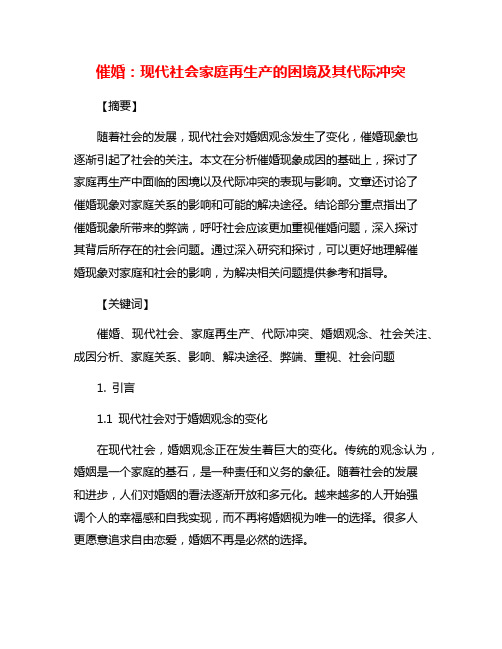 催婚：现代社会家庭再生产的困境及其代际冲突

【摘要】

随着社会的发展，现代社会对婚姻观念发生了变化，催婚现象也逐渐引起了社会的关注。本文在分析催婚现象成因的基础上，探讨了家庭再生产中面临的困境以及代际冲突的表现与影响。文章还讨论了催婚现象对家庭关系的影响和可能的解决途径。结论部分重点指出了催婚现象所带来的弊端，呼吁社会应该更加重视催婚问题，深入探讨其背后所存在的社会问题。通过深入研究和探讨，可以更好地理解催婚现象对家庭和社会的影响，为解决相关问题提供参考和指导。

【关键词】

催婚、现代社会、家庭再生产、代际冲突、婚姻观念、社会关注、成因分析、家庭关系、影响、解决途径、弊端、重视、社会问题

1. 引言

1.1 现代社会对于婚姻观念的变化

在现代社会，婚姻观念正在发生着巨大的变化。传统的观念认为，婚姻是一个家庭的基石，是一种责任和义务的象征。随着社会的发展和进步，人们对婚姻的看法逐渐开放和多元化。越来越多的人开始强调个人的幸福感和自我实现，而不再将婚姻视为唯一的选择。很多人更愿意追求自由恋爱，婚姻不再是必然的选择。